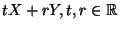 $tX + rY, t, r \in \mathbb{R}$